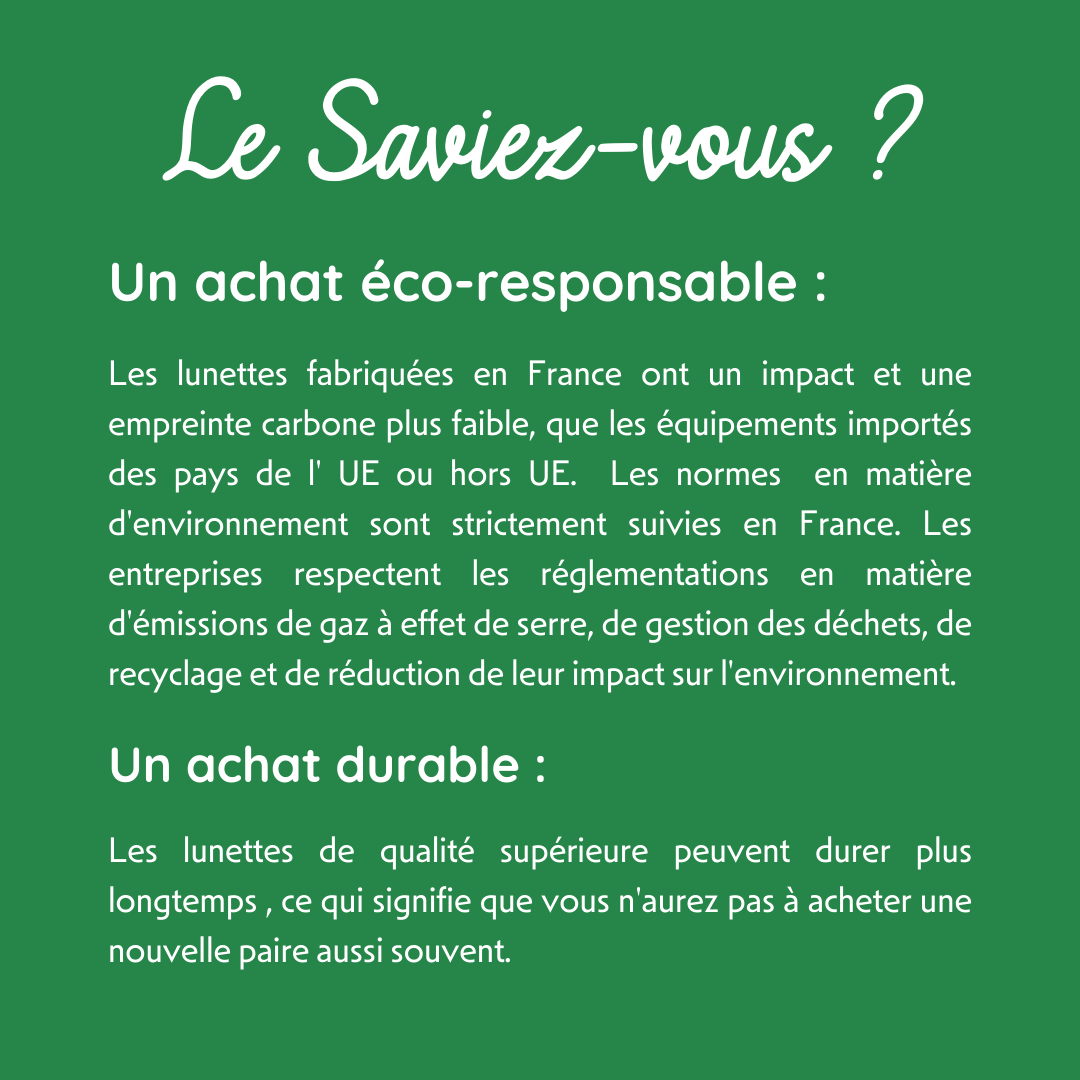 Le Saviez-vous ?

Un achat éco-responsable :

Les lunettes fabriquées en France ont un impact et une empreinte carbone plus faible, que les équipements importés des pays de l' UE ou hors UE. Les normes en matière d'environnement sont strictement suivies en France. Les entreprises respectent les réglementations en matière d'émissions de gaz à effet de serre, de gestion des déchets, de recyclage et de réduction de leur impact sur l'environnement.

Un achat durable :

Les lunettes de qualité supérieure peuvent durer plus longtemps , ce qui signifie que vous n'aurez pas à acheter une nouvelle paire aussi souvent.